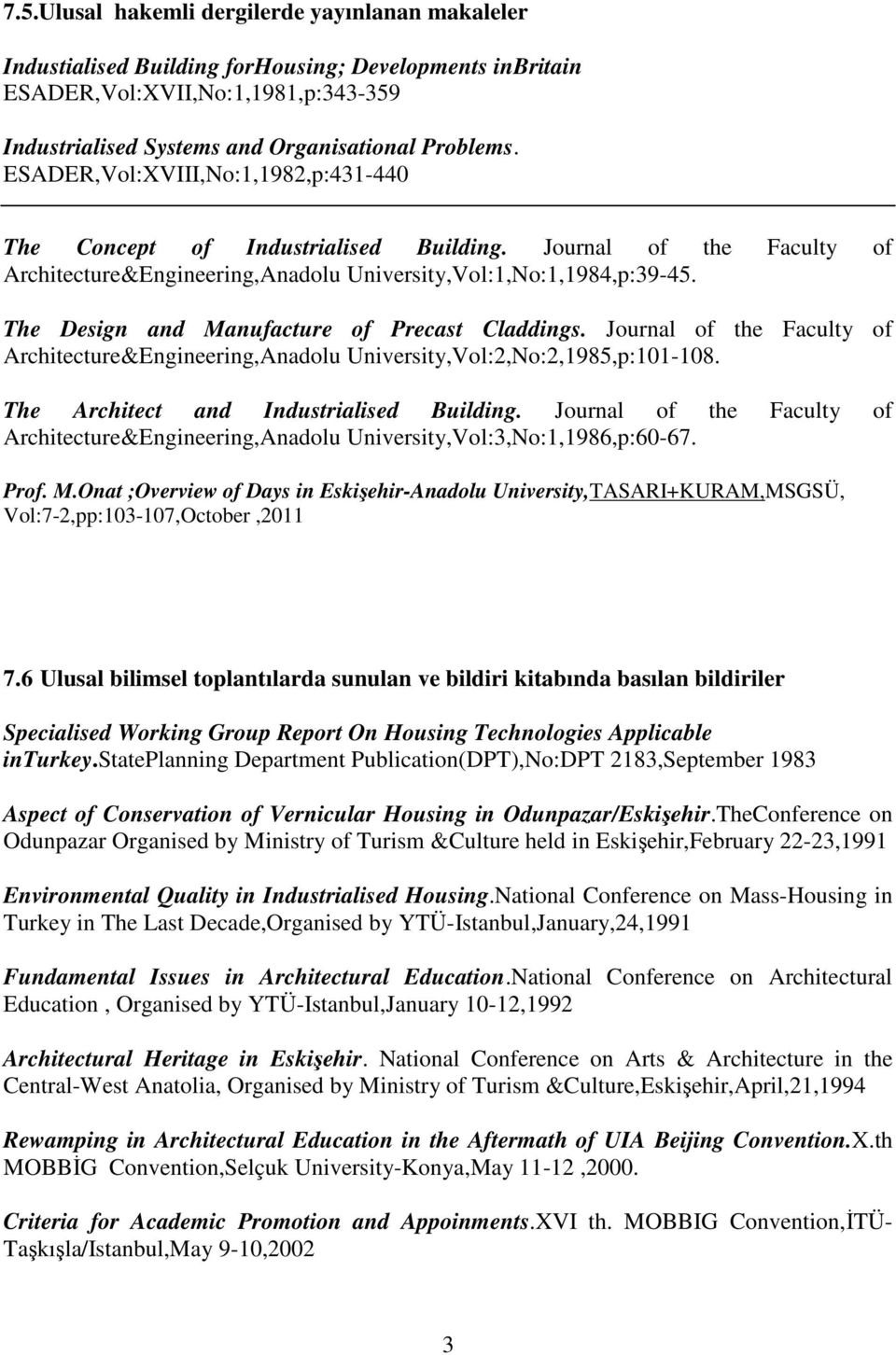 7.5.Ulusal hakemli dergilerde yayınlanan makaleler

Industialised Building forHousing; Developments inBritain ESADER,Vol:XVII,No:1,1981,p:343-359

Industrialised Systems and Organisational Problems. ESADER,Vol:XVIII,No:1,1982,p:431-440

The Concept of Industrialised Building. Journal of the Faculty of Architecture&Engineering,Anadolu University,Vol:1,No:1,1984,p:39-45.

The Design and Manufacture of Precast Claddings. Journal of the Faculty of Architecture&Engineering,Anadolu University,Vol:2,No:2,1985,p:101-108.

The Architect and Industrialised Building. Journal of the Faculty of Architecture&Engineering,Anadolu University,Vol:3,No:1,1986,p:60-67.

Prof. M.Onat ;Overview of Days in Eskişehir-Anadolu University,TASARI+KURAM,MSGSÜ, Vol:7-2,pp:103-107,October ,2011

7.6 Ulusal bilimsel toplantılarda sunulan ve bildiri kitabında basılan bildiriler

Specialised Working Group Report On Housing Technologies Applicable inTurkey.StatePlanning Department Publication(DPT),No:DPT 2183,September 1983

Aspect of Conservation of Vernicular Housing in Odunpazar/Eskişehir.TheConference on Odunpazar Organised by Ministry of Turism &Culture held in Eskişehir,February 22-23,1991

Environmental Quality in Industrialised Housing.National Conference on Mass-Housing in Turkey in The Last Decade,Organised by YTÜ-Istanbul,January,24,1991

Fundamental Issues in Architectural Education.National Conference on Architectural Education , Organised by YTÜ-Istanbul,January 10-12,1992

Architectural Heritage in Eskişehir. National Conference on Arts & Architecture in the Central-West Anatolia, Organised by Ministry of Turism &Culture,Eskişehir,April,21,1994

Rewamping in Architectural Education in the Aftermath of UIA Beijing Convention.X.th MOBBİG Convention,Selçuk University-Konya,May 11-12 ,2000.

Criteria for Academic Promotion and Appoinments.XVI th. MOBBIG Convention,İTÜ-Taşkışla/Istanbul,May 9-10,2002

3